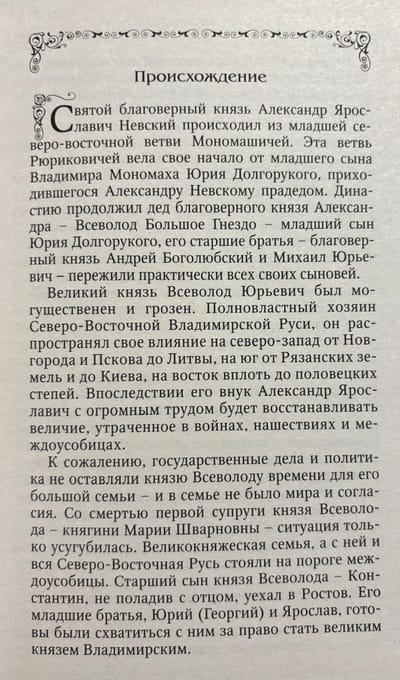 Происхождение

Святой благоверный князь Александр Ярославич Невский происходил из младшей северо-восточной ветви Мономашичей. Эта ветвь Рюриковичей вела свое начало от младшего сына Владимира Мономаха Юрия Долгорукого, приходившегося Александру Невскому прадедом. Династию продолжил дед благоверного князя Александра – Всеволод Большое Гнездо – младший сын Юрия Долгорукого, его старшие братья – благоверный князь Андрей Боголюбский и Михаил Юрьевич – пережили практически всех своих сыновей.

Великий князь Всеволод Юрьевич был могущественен и грозен. Полновластный хозяин Северо-Восточной Владимирской Руси, он распространял свое влияние на северо-запад от Новгорода и Пскова до Литвы, на юг от Рязанских земель и до Киева, на восток вплоть до половецких степей. Впоследствии его внук Александр Ярославич с огромным трудом будет восстанавливать величие, утраченное в войнах, нашествиях и междоусобицах.

К сожалению, государственные дела и политика не оставляли князю Всеволоду времени для его большой семьи – и в семье не было мира и согласия. Со смертью первой супруги князя Всеволода – княгини Марии Шварновны – ситуация только усугубилась. Великокняжеская семья, а с ней и вся Северо-Восточная Русь стояли на пороге междоусобицы. Старший сын князя Всеволода – Константин, не поладив с отцом, уехал в Ростов. Его младшие братья, Юрий (Георгий) и Ярослав, готовы были схватиться с ним за право стать великим князем Владимирским.